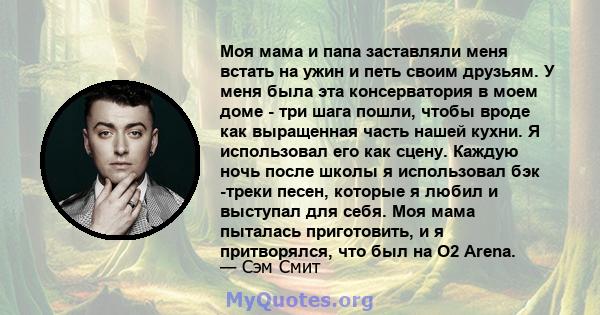 Моя мама и папа заставляли меня встать на ужин и петь своим друзьям. У меня была эта консерватория в моем доме - три шага пошли, чтобы вроде как выращенная часть нашей кухни. Я использовал его как сцену. Каждую ночь после школы я использовал бэк -треки песен, которые я любил и выступал для себя. Моя мама пыталась приготовить, и я притворялся, что был на O2 Arena.
— Сэм Смит

MyQuotes.org